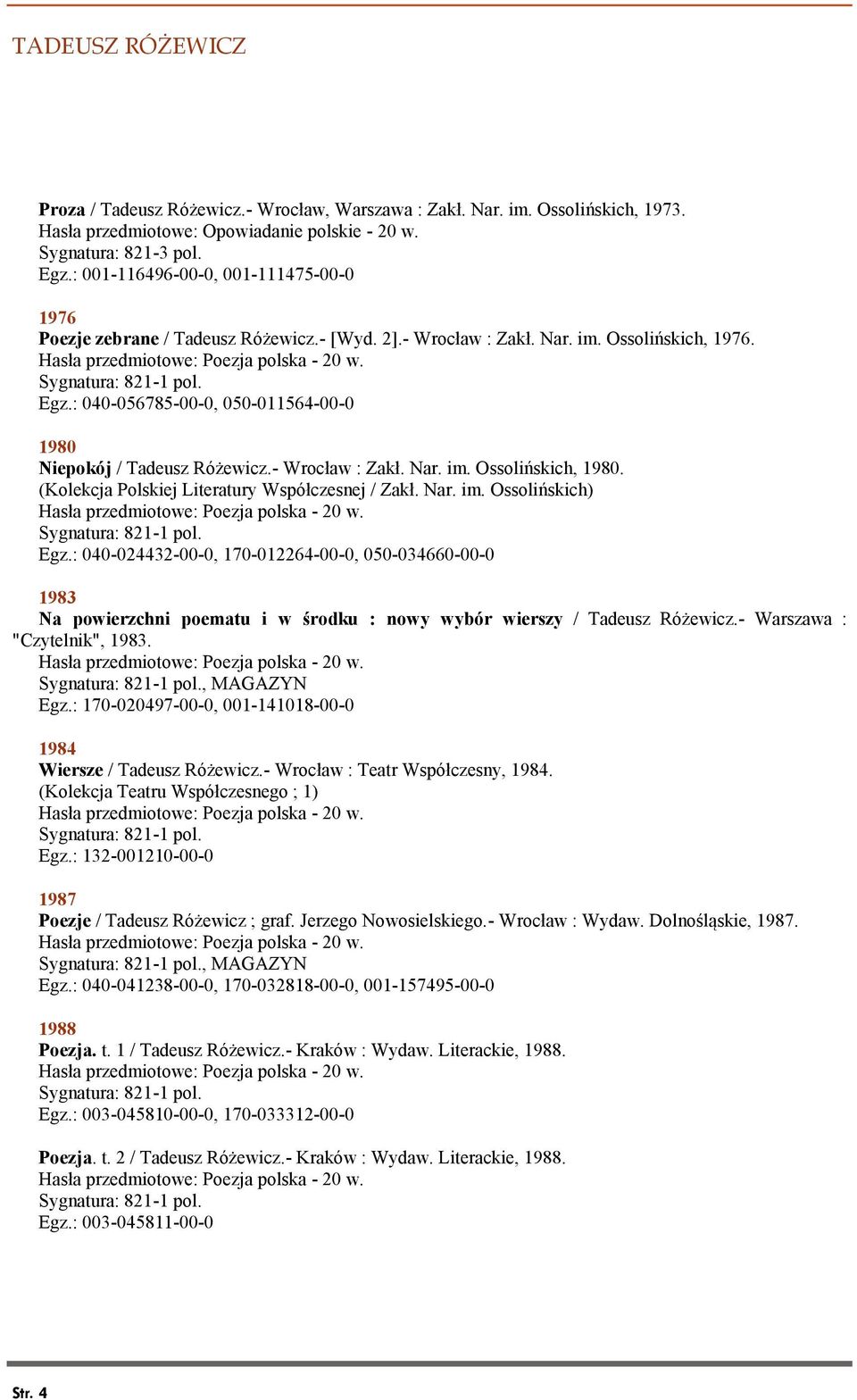 TADEUSZ RÓŻEWICZ

Proza / Tadeusz Różewicz.- Wrocław, Warszawa : Zakł. Nar. im. Ossolińskich, 1973.
Hasła przedmiotowe: Opowiadanie polskie - 20 w.
Sygnatura: 821-3 pol.
Egz.: 001-116496-00-0, 001-111475-00-0

1976
Poezje zebrane / Tadeusz Różewicz.- [Wyd. 2].- Wrocław : Zakł. Nar. im. Ossolińskich, 1976.
Hasła przedmiotowe: Poezja polska - 20 w.
Sygnatura: 821-1 pol.
Egz.: 040-056785-00-0, 050-011564-00-0

1980
Niepokój / Tadeusz Różewicz.- Wrocław : Zakł. Nar. im. Ossolińskich, 1980.
(Kolekcja Polskiej Literatury Współczesnej / Zakł. Nar. im. Ossolińskich)
Hasła przedmiotowe: Poezja polska - 20 w.
Sygnatura: 821-1 pol.
Egz.: 040-024432-00-0, 170-012264-00-0, 050-034660-00-0

1983
Na powierzchni poematu i w środku : nowy wybór wierszy / Tadeusz Różewicz.- Warszawa : "Czytelnik", 1983.
Hasła przedmiotowe: Poezja polska - 20 w.
Sygnatura: 821-1 pol., MAGAZYN
Egz.: 170-020497-00-0, 001-141018-00-0

1984
Wiersze / Tadeusz Różewicz.- Wrocław : Teatr Współczesny, 1984.
(Kolekcja Teatru Współczesnego ; 1)
Hasła przedmiotowe: Poezja polska - 20 w.
Sygnatura: 821-1 pol.
Egz.: 132-001210-00-0

1987
Poezje / Tadeusz Różewicz ; graf. Jerzego Nowosielskiego.- Wrocław : Wydaw. Dolnośląskie, 1987.
Hasła przedmiotowe: Poezja polska - 20 w.
Sygnatura: 821-1 pol., MAGAZYN
Egz.: 040-041238-00-0, 170-032818-00-0, 001-157495-00-0

1988
Poezja. t. 1 / Tadeusz Różewicz.- Kraków : Wydaw. Literackie, 1988.
Hasła przedmiotowe: Poezja polska - 20 w.
Sygnatura: 821-1 pol.
Egz.: 003-045810-00-0, 170-033312-00-0

Poezja. t. 2 / Tadeusz Różewicz.- Kraków : Wydaw. Literackie, 1988.
Hasła przedmiotowe: Poezja polska - 20 w.
Sygnatura: 821-1 pol.
Egz.: 003-045811-00-0

Str. 4